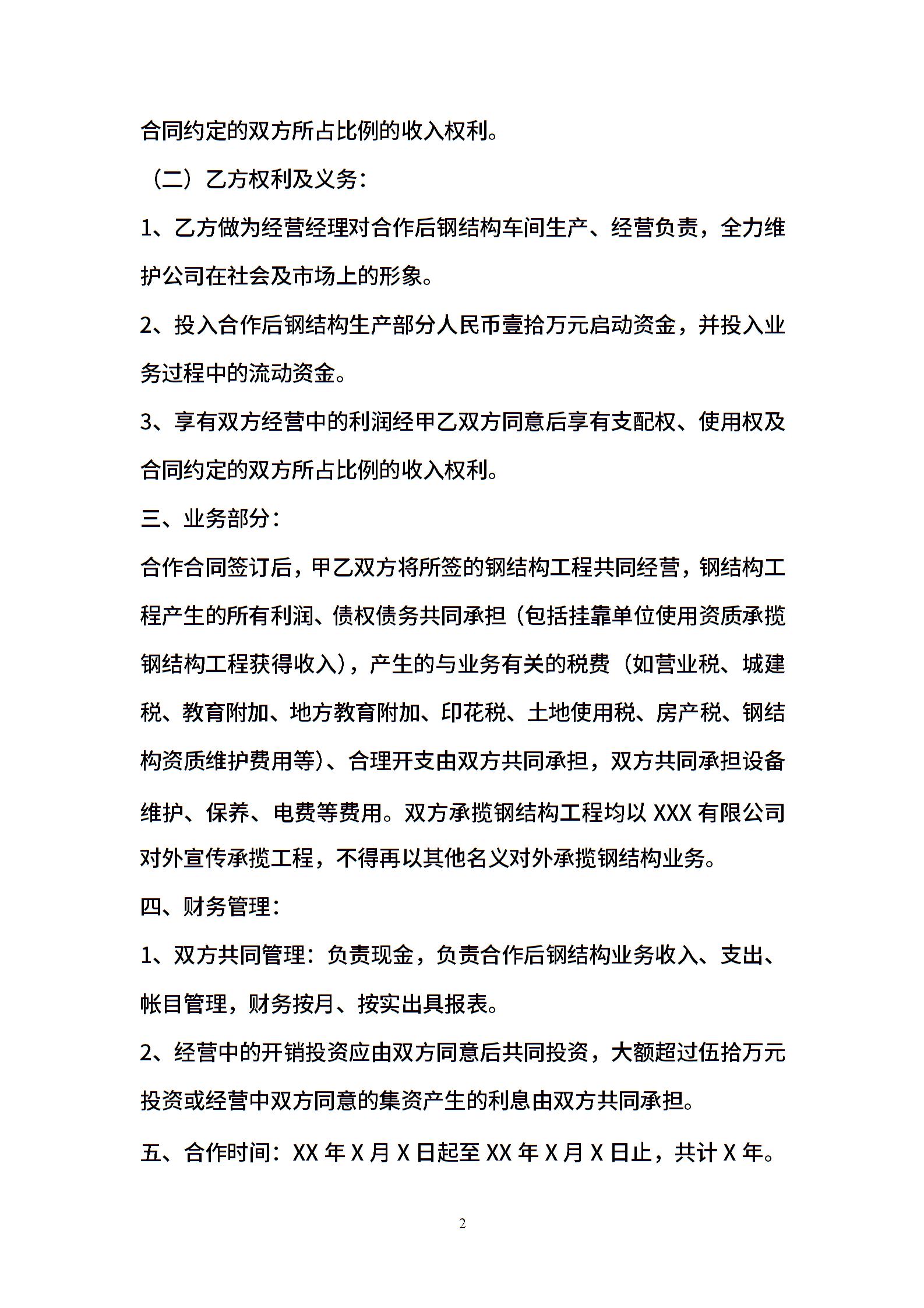 合同约定的双方所占比例的收入权利。

（二）乙方权利及义务：

1、乙方做为经营经理对合作后钢结构车间生产、经营负责，全力维护公司在社会及市场上的形象。

2、投入合作后钢结构生产部分人民币壹拾万元启动资金，并投入业务过程中的流动资金。

3、享有双方经营中的利润经甲乙双方同意后享有支配权、使用权及合同约定的双方所占比例的收入权利。

三、业务部分：

合作合同签订后，甲乙双方将所签的钢结构工程共同经营，钢结构工程产生的所有利润、债权债务共同承担（包括挂靠单位使用资质承揽钢结构工程获得收入），产生的与业务有关的税费（如营业税、城建税、教育附加、地方教育附加、印花税、土地使用税、房产税、钢结构资质维护费用等）、合理开支由双方共同承担，双方共同承担设备维护、保养、电费等费用。双方承揽钢结构工程均以 XXX 有限公司对外宣传承揽工程，不得再以其他名义对外承揽钢结构业务。

四、财务管理：

1、双方共同管理：负责现金，负责合作后钢结构业务收入、支出、帐目管理，财务按月、按实出具报表。

2、经营中的开销投资应由双方同意后共同投资，大额超过伍拾万元投资或经营中双方同意的集资产生的利息由双方共同承担。

五、合作时间：XX 年 X 月 X 日起至 XX 年 X 月 X 日止，共计 X 年。

2